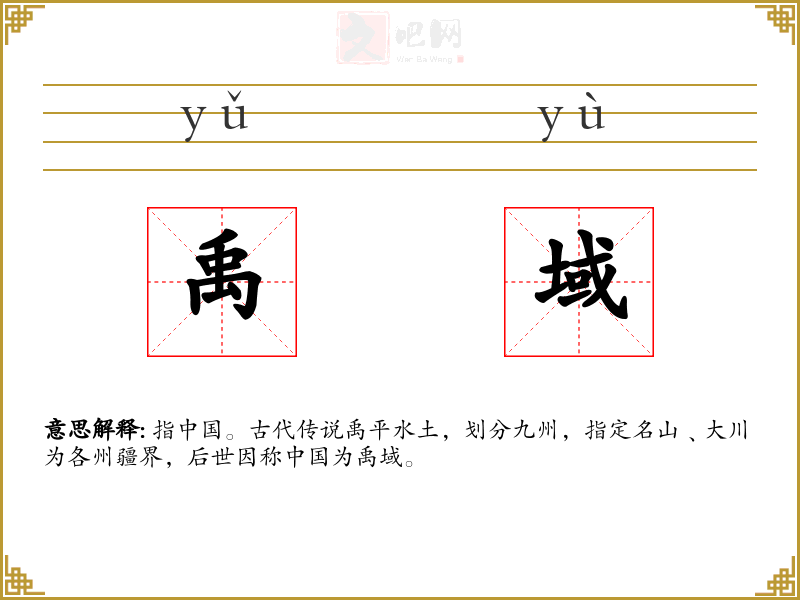 yǔ yù

禹 域

意思解释:指中国。古代传说禹平水土，划分九州，指定名山、大川为各州疆界，后世因称中国为禹域。

文吧网
Wen Ba Wang